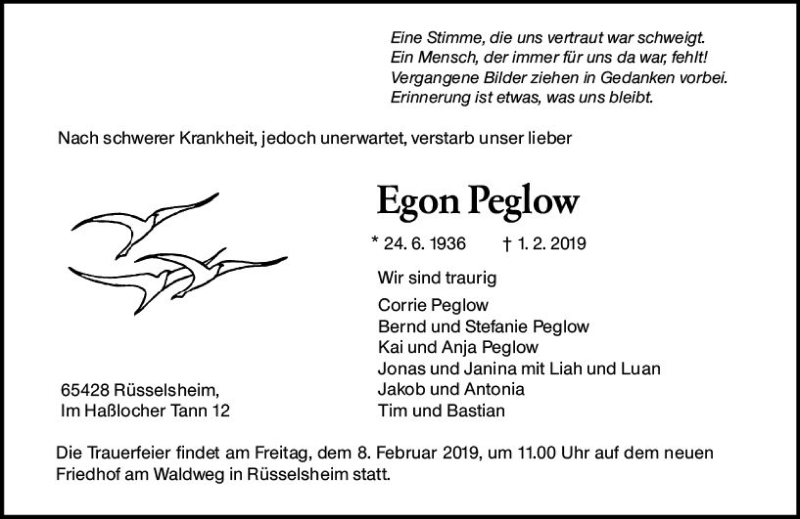 Eine Stimme, die uns vertraut war schweigt.
Ein Mensch, der immer für uns da war, fehlt!
Vergangene Bilder ziehen in Gedanken vorbei.
Erinnerung ist etwas, was uns bleibt.

Nach schwerer Krankheit, jedoch unerwartet, verstarb unser lieber

Egon Peglow

* 24. 6. 1936 † 1. 2. 2019

Wir sind traurig

Corrie Peglow
Bernd und Stefanie Peglow
Kai und Anja Peglow
Jonas und Janina mit Liah und Luan
Jakob und Antonia
Tim und Bastian

65428 Rüsselsheim,
Im Haßlocher Tann 12

Die Trauerfeier findet am Freitag, dem 8. Februar 2019, um 11.00 Uhr auf dem neuen Friedhof am Waldweg in Rüsselsheim statt.